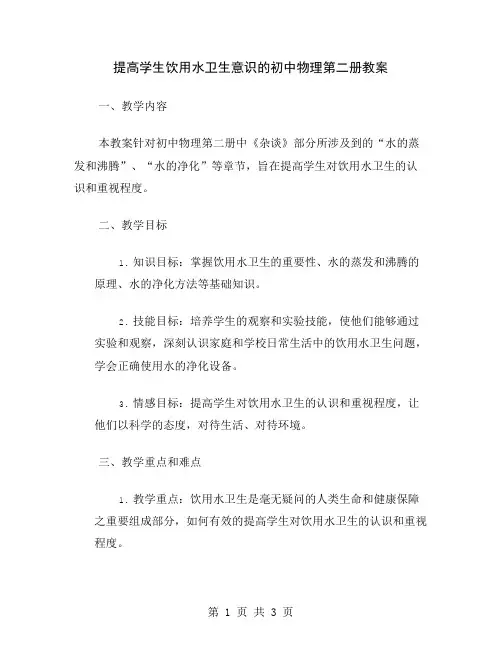 提高学生饮用水卫生意识的初中物理第二册教案

一、教学内容

本教案针对初中物理第二册中《杂谈》部分所涉及到的“水的蒸发和沸腾”、“水的净化”等章节，旨在提高学生对饮用水卫生的认识和重视程度。

二、教学目标

1. 知识目标：掌握饮用水卫生的重要性、水的蒸发和沸腾的原理、水的净化方法等基础知识。

2. 技能目标：培养学生的观察和实验技能，使他们能够通过实验和观察，深刻认识家庭和学校日常生活中的饮用水卫生问题，学会正确使用水的净化设备。

3. 情感目标：提高学生对饮用水卫生的认识和重视程度，让他们以科学的态度，对待生活、对待环境。

三、教学重点和难点

1. 教学重点：饮用水卫生是毫无疑问的人类生命和健康保障之重要组成部分，如何有效的提高学生对饮用水卫生的认识和重视程度。

第 1 页 共 3 页